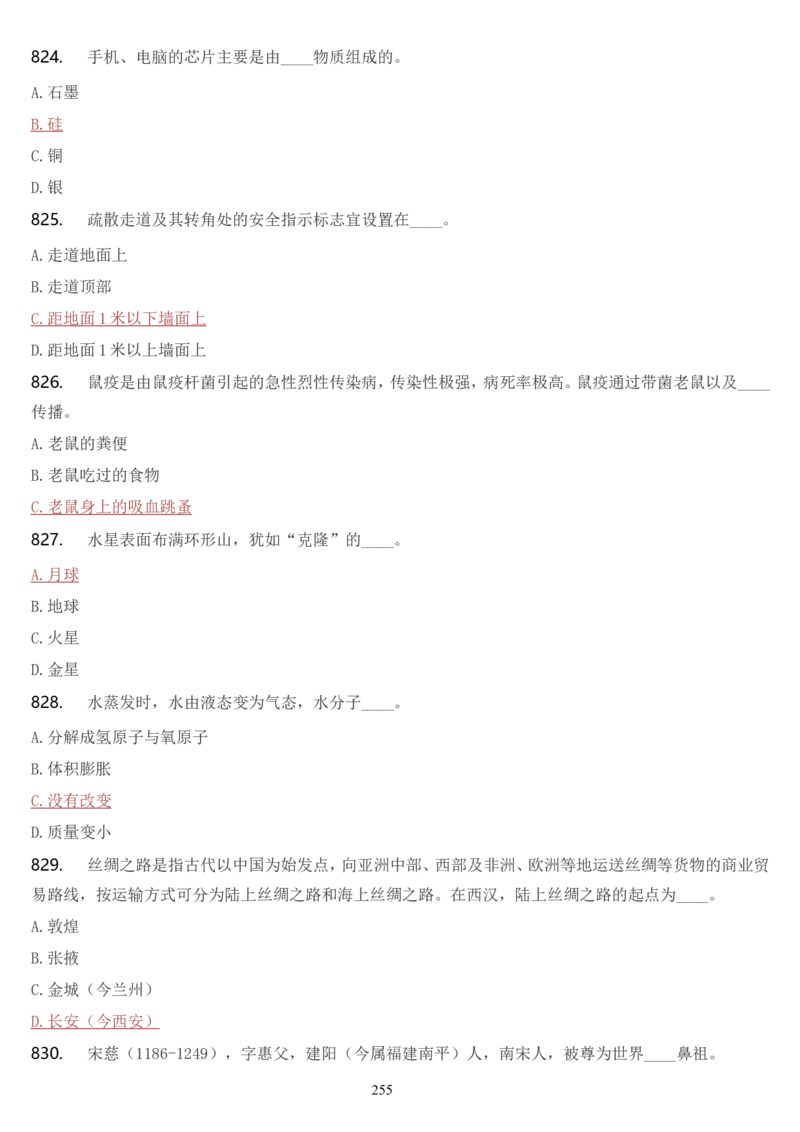 824. 手机、电脑的芯片主要是由____物质组成的。

A. 石墨

B. 硅

C. 铜

D. 银

825. 疏散走道及其转角处的安全指示标志宜设置在____。

A. 走道地面上

B. 走道顶部

C. 距地面 1 米以下墙面上

D. 距地面 1 米以上墙面上

826. 鼠疫是由鼠疫杆菌引起的急性烈性传染病，传染性极强，病死率极高。鼠疫通过带菌老鼠以及____传播。

A. 老鼠的粪便

B. 老鼠吃过的食物

C. 老鼠身上的吸血跳蚤

827. 水星表面布满环形山，犹如“克隆”的____。

A. 月球

B. 地球

C. 火星

D. 金星

828. 水蒸发时，水由液态变为气态，水分子____。

A. 分解成氢原子与氧原子

B. 体积膨胀

C. 没有改变

D. 质量变小

829. 丝绸之路是指古代以中国为始发点，向亚洲中部、西部及非洲、欧洲等地运送丝绸等货物的商业贸易路线，按运输方式可分为陆上丝绸之路和海上丝绸之路。在西汉，陆上丝绸之路的起点为____。

A. 敦煌

B. 张掖

C. 金城（今兰州）

D. 长安（今西安）

830. 宋慈（1186-1249），字惠父，建阳（今属福建南平）人，南宋人，被尊为世界____鼻祖。

255